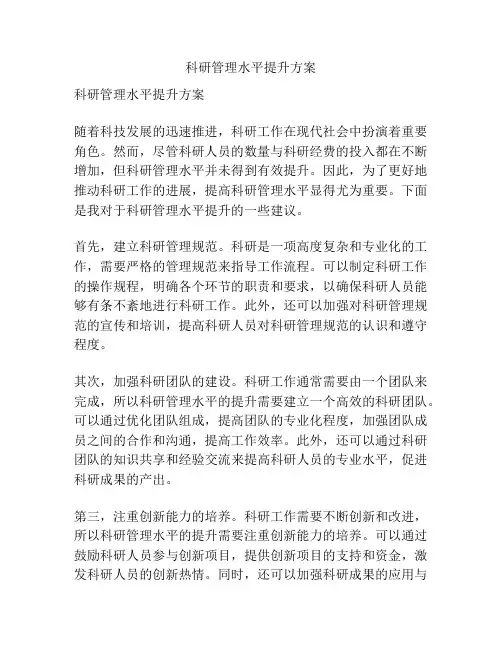 科研管理水平提升方案

科研管理水平提升方案

随着科技发展的迅速推进，科研工作在现代社会中扮演着重要角色。然而，尽管科研人员的数量与科研经费的投入都在不断增加，但科研管理水平并未得到有效提升。因此，为了更好地推动科研工作的进展，提高科研管理水平显得尤为重要。下面是我对于科研管理水平提升的一些建议。

首先，建立科研管理规范。科研是一项高度复杂和专业化的工作，需要严格的管理规范来指导工作流程。可以制定科研工作的操作规程，明确各个环节的职责和要求，以确保科研人员能够有条不紊地进行科研工作。此外，还可以加强对科研管理规范的宣传和培训，提高科研人员对科研管理规范的认识和遵守程度。

其次，加强科研团队的建设。科研工作通常需要由一个团队来完成，所以科研管理水平的提升需要建立一个高效的科研团队。可以通过优化团队组成，提高团队的专业化程度，加强团队成员之间的合作和沟通，提高工作效率。此外，还可以通过科研团队的知识共享和经验交流来提高科研人员的专业水平，促进科研成果的产出。

第三，注重创新能力的培养。科研工作需要不断创新和改进，所以科研管理水平的提升需要注重创新能力的培养。可以通过鼓励科研人员参与创新项目，提供创新项目的支持和资金，激发科研人员的创新热情。同时，还可以加强科研成果的应用与